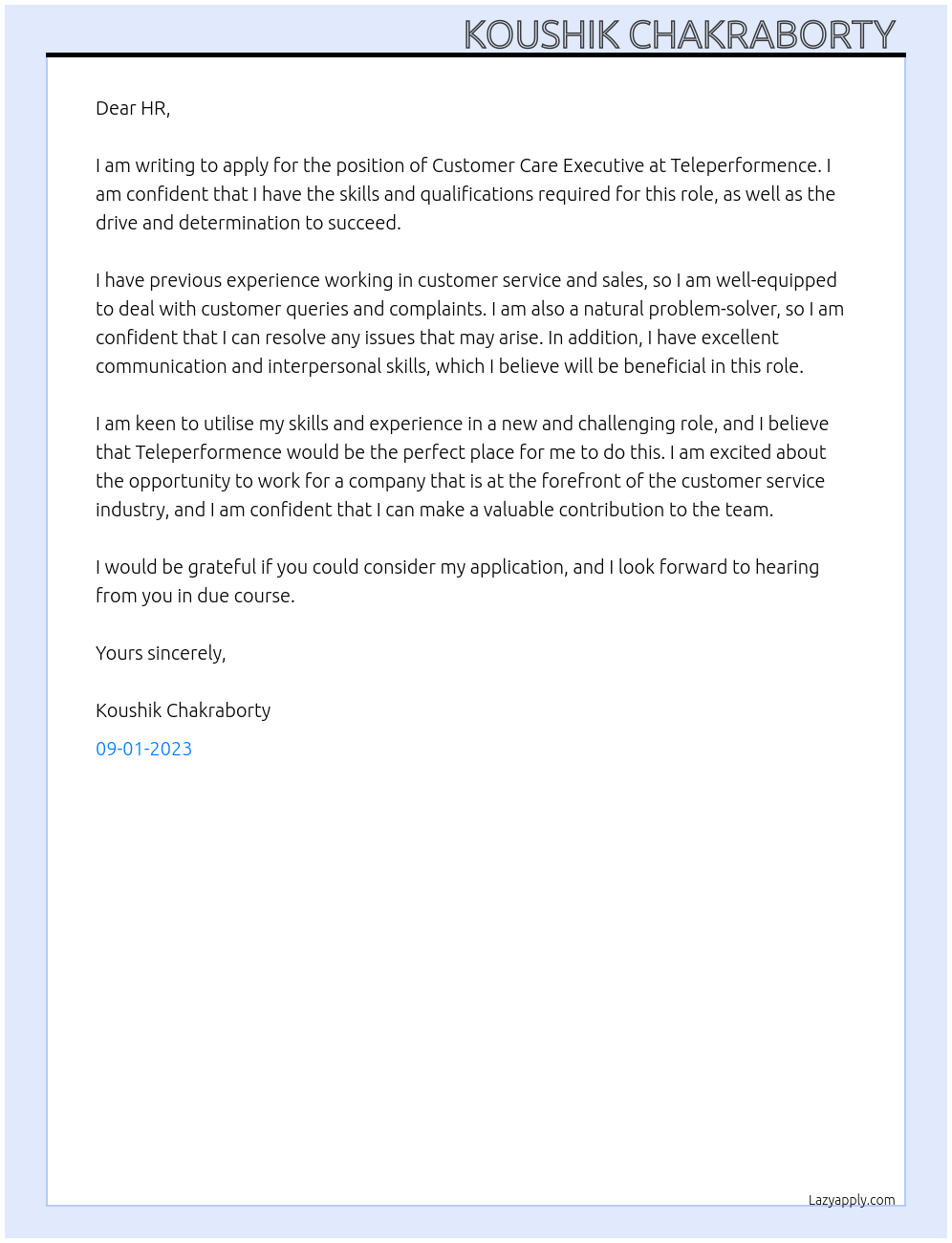 KOUSHIK CHAKRABORTY

Dear HR,

I am writing to apply for the position of Customer Care Executive at Teleperformence. I am confident that I have the skills and qualifications required for this role, as well as the drive and determination to succeed.

I have previous experience working in customer service and sales, so I am well-equipped to deal with customer queries and complaints. I am also a natural problem-solver, so I am confident that I can resolve any issues that may arise. In addition, I have excellent communication and interpersonal skills, which I believe will be beneficial in this role.

I am keen to utilise my skills and experience in a new and challenging role, and I believe that Teleperformence would be the perfect place for me to do this. I am excited about the opportunity to work for a company that is at the forefront of the customer service industry, and I am confident that I can make a valuable contribution to the team.

I would be grateful if you could consider my application, and I look forward to hearing from you in due course.

Yours sincerely,

Koushik Chakraborty

09-01-2023

Lazyapply.com